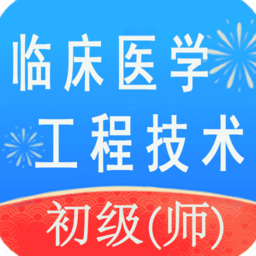 临床医学
工程技术
初级(师)